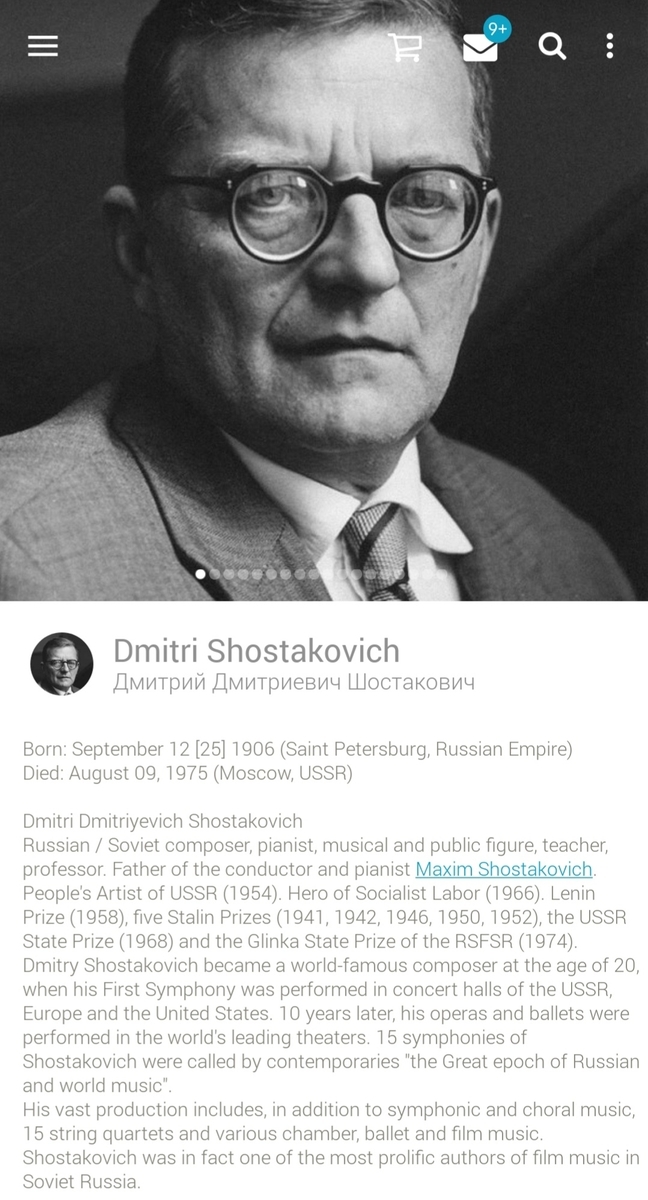 9+

Dmitri Shostakovich
Дмитрий Дмитриевич Шостакович

Born: September 12 [25] 1906 (Saint Petersburg, Russian Empire)
Died: August 09, 1975 (Moscow, USSR)

Dmitri Dmitriyevich Shostakovich
Russian / Soviet composer, pianist, musical and public figure, teacher, professor. Father of the conductor and pianist Maxim Shostakovich. People's Artist of USSR (1954). Hero of Socialist Labor (1966). Lenin Prize (1958), five Stalin Prizes (1941, 1942, 1946, 1950, 1952), the USSR State Prize (1968) and the Glinka State Prize of the RSFSR (1974). Dmitry Shostakovich became a world-famous composer at the age of 20, when his First Symphony was performed in concert halls of the USSR, Europe and the United States. 10 years later, his operas and ballets were performed in the world's leading theaters. 15 symphonies of Shostakovich were called by contemporaries "the Great epoch of Russian and world music".
His vast production includes, in addition to symphonic and choral music, 15 string quartets and various chamber, ballet and film music. Shostakovich was in fact one of the most prolific authors of film music in Soviet Russia.